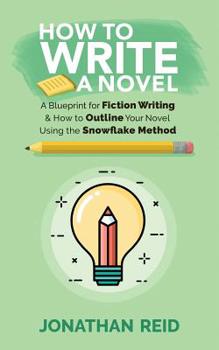 HOW TO
WRITE
A NOVEL

A Blueprint for Fiction Writing & How to Outline Your Novel Using the Snowflake Method

JONATHAN REID